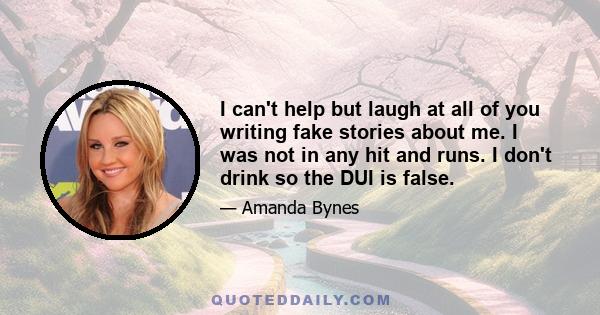 I can't help but laugh at all of you writing fake stories about me. I was not in any hit and runs. I don't drink so the DUI is false.

— Amanda Bynes

QUOTEDDAILY.COM